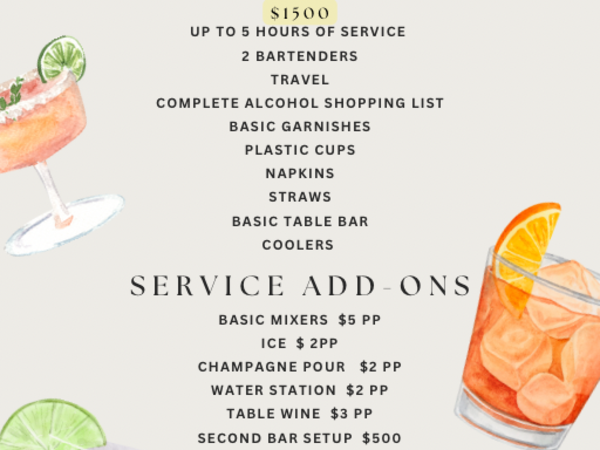 $1500

UP TO 5 HOURS OF SERVICE

2 BARTENDERS

TRAVEL

COMPLETE ALCOHOL SHOPPING LIST

BASIC GARNISHES

PLASTIC CUPS

NAPKINS

STRAWS

BASIC TABLE BAR

COOLERS

SERVICE ADD-ONS

BASIC MIXERS $5 PP

ICE $ 2PP

CHAMPAGNE POUR $2 PP

WATER STATION $2 PP

TABLE WINE $3 PP

SECOND BAR SETUP $500